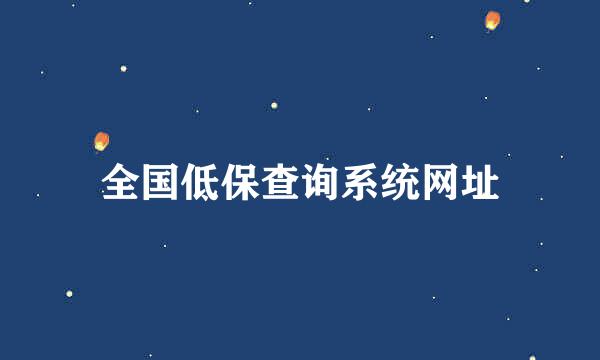 全国低保查询系统网址